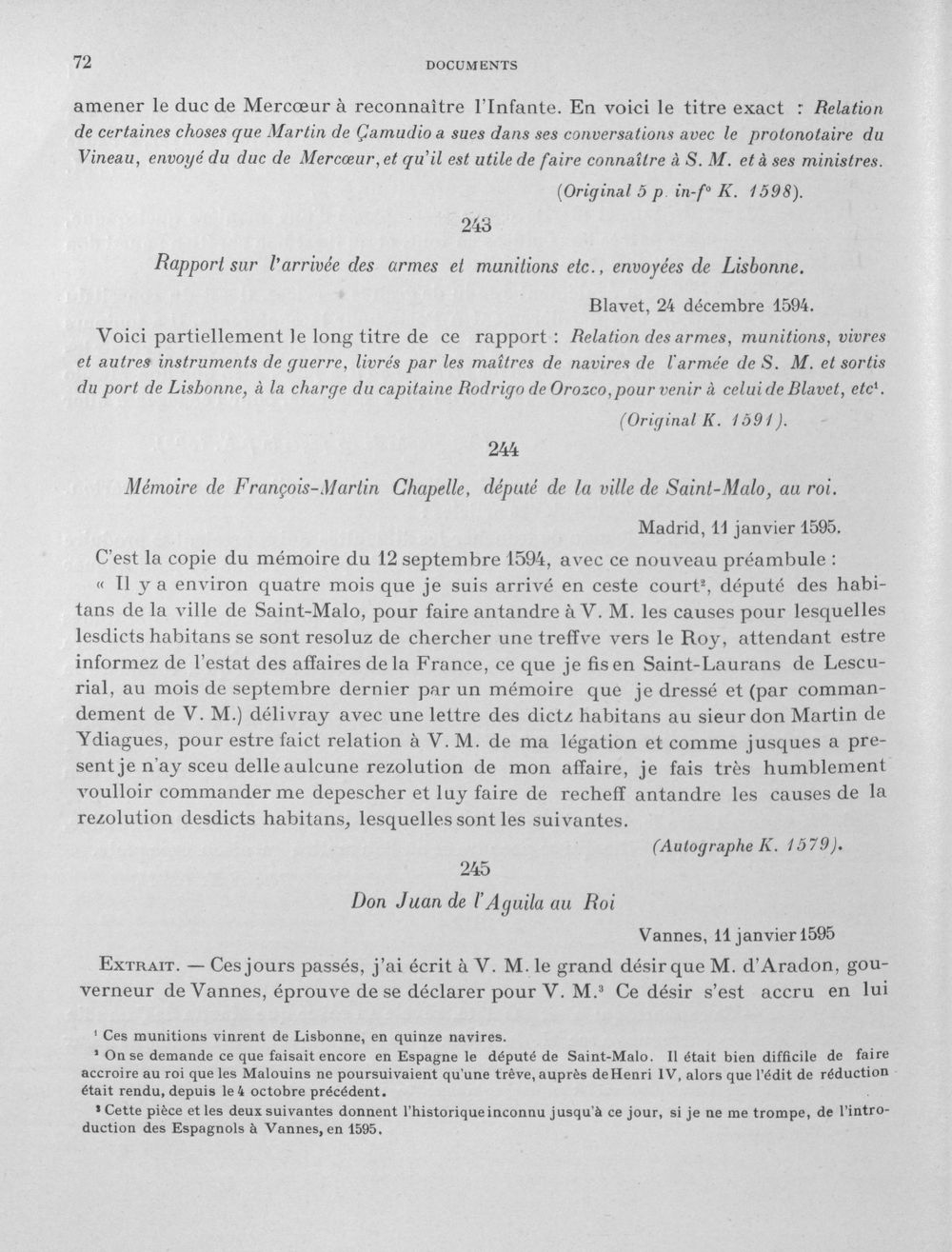 72 DOCUMENTS

amener le duc de Mercœur à reconnaître l'Infante. En voici le titre exact : Relation de certaines choses que Martin de Çamudio a sues dans ses conversations avec le protonotaire du Vineau, envoyé du duc de Mercœur, et qu'il est utile de faire connaître à S. M. et à ses ministres.

(Original 5 p. in-f° K. 1598).

243

Rapport sur l'arrivée des armes et munitions etc., envoyées de Lisbonne.

Blavet, 24 décembre 1594.

Voici partiellement le long titre de ce rapport : Relation des armes, munitions, vivres et autres instruments de guerre, livrés par les maîtres de navires de l'armée de S. M. et sortis du port de Lisbonne, à la charge du capitaine Rodrigo de Orozco, pour venir à celui de Blavet, etc$^{1}$.

(Original K. 1591).

244

Mémoire de François-Martin Chapelle, député de la ville de Saint-Malo, au roi.

Madrid, 11 janvier 1595.

C'est la copie du mémoire du 12 septembre 1594, avec ce nouveau préambule :

« Il y a environ quatre mois que je suis arrivé en ceste court$^{2}$, député des habitans de la ville de Saint-Malo, pour faire antandre à V. M. les causes pour lesquelles lesdicts habitans se sont resoluz de chercher une treffve vers le Roy, attendant estre informez de l'estat des affaires de la France, ce que je fis en Saint-Laurans de Lescurial, au mois de septembre dernier par un mémoire que je dressé et (par commandement de V. M.) délivray avec une lettre des dictz habitans au sieur don Martin de Ydiagues, pour estre faict relation à V. M. de ma légation et comme jusques a present je n'ay sceu delle aulcune rezolution de mon affaire, je fais très humblement voulloir commander me depescher et luy faire de recheff antandre les causes de la rezolution desdicts habitans, lesquelles sont les suivantes.

(Autographe K. 1579).

245

Don Juan de l'Aguila au Roi

Vannes, 11 janvier 1595

Extrait. — Ces jours passés, j'ai écrit à V. M. le grand désir que M. d'Aradon, gouverneur de Vannes, éprouve de se déclarer pour V. M.$^{3}$ Ce désir s'est accru en lui

$^{1}$ Ces munitions vinrent de Lisbonne, en quinze navires.

$^{2}$ On se demande ce que faisait encore en Espagne le député de Saint-Malo. Il était bien difficile de faire accroire au roi que les Malouins ne poursuivaient qu'une trêve, auprès de Henri IV, alors que l'édit de réduction était rendu, depuis le 4 octobre précédent.

$^{3}$ Cette pièce et les deux suivantes donnent l'historique inconnu jusqu'à ce jour, si je ne me trompe, de l'introduction des Espagnols à Vannes, en 1595.